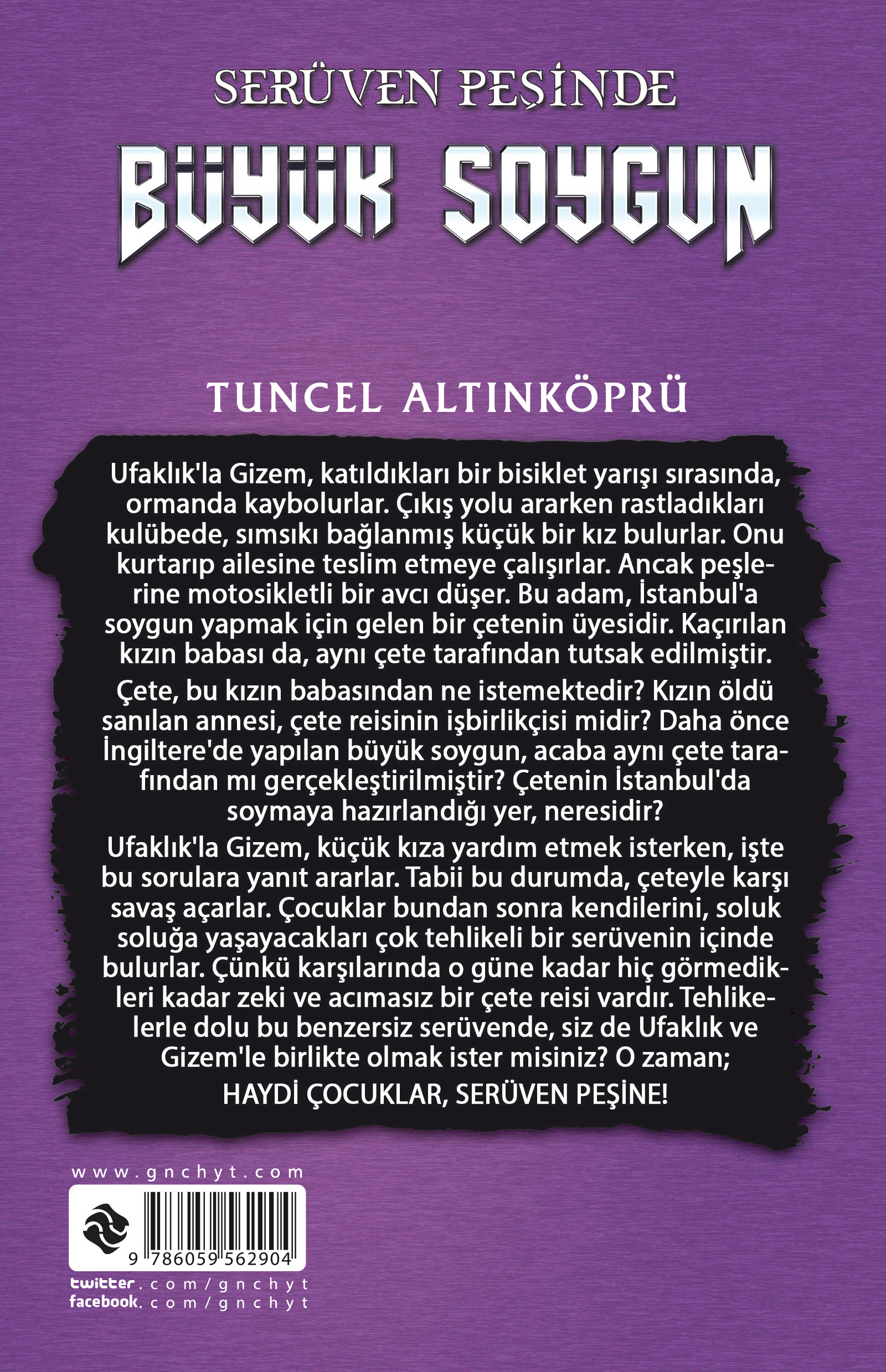 SERÜVEN PEŞİNDE

BÜYÜK SOYGUN

TUNCEL ALTINKÖPRÜ

Ufaklık'la Gizem, katıldıkları bir bisiklet yarışı sırasında, ormanda kaybolurlar. Çıkış yolu ararken rastladıkları kulübede, sımsıkı bağlanmış küçük bir kız bulurlar. Onu kurtarıp ailesine teslim etmeye çalışırlar. Ancak peşlerine motosikletli bir avcı düşer. Bu adam, İstanbul'a soygun yapmak için gelen bir çetenin üyesidir. Kaçırılan kızın babası da, aynı çete tarafından tutsak edilmiştir.

Çete, bu kızın babasından ne istemektedir? Kızın öldü sanılan annesi, çete reisinin işbirlikçisi midir? Daha önce İngiltere'de yapılan büyük soygun, acaba aynı çete tarafından mı gerçekleştirilmiştir? Çetenin İstanbul'da soymaya hazırlandığı yer, neresidir?

Ufaklık'la Gizem, küçük kıza yardım etmek isterken, işte bu sorulara yanıt ararlar. Tabii bu durumda, çeteyle karşı savaş açarlar. Çocuklar bundan sonra kendilerini, soluk soluğa yaşayacakları çok tehlikeli bir serüvenin içinde bulurlar. Çünkü karşılarında o güne kadar hiç görmedikleri kadar zeki ve acımasız bir çete reisi vardır. Tehlikelerle dolu bu benzersiz serüvende, siz de Ufaklık ve Gizem'le birlikte olmak ister misiniz? O zaman;

HAYDİ ÇOCUKLAR, SERÜVEN PEŞİNE!

www.gnchyt.com

9 786059 562904

twitter.com/gnchyt
facebook.com/gnchyt